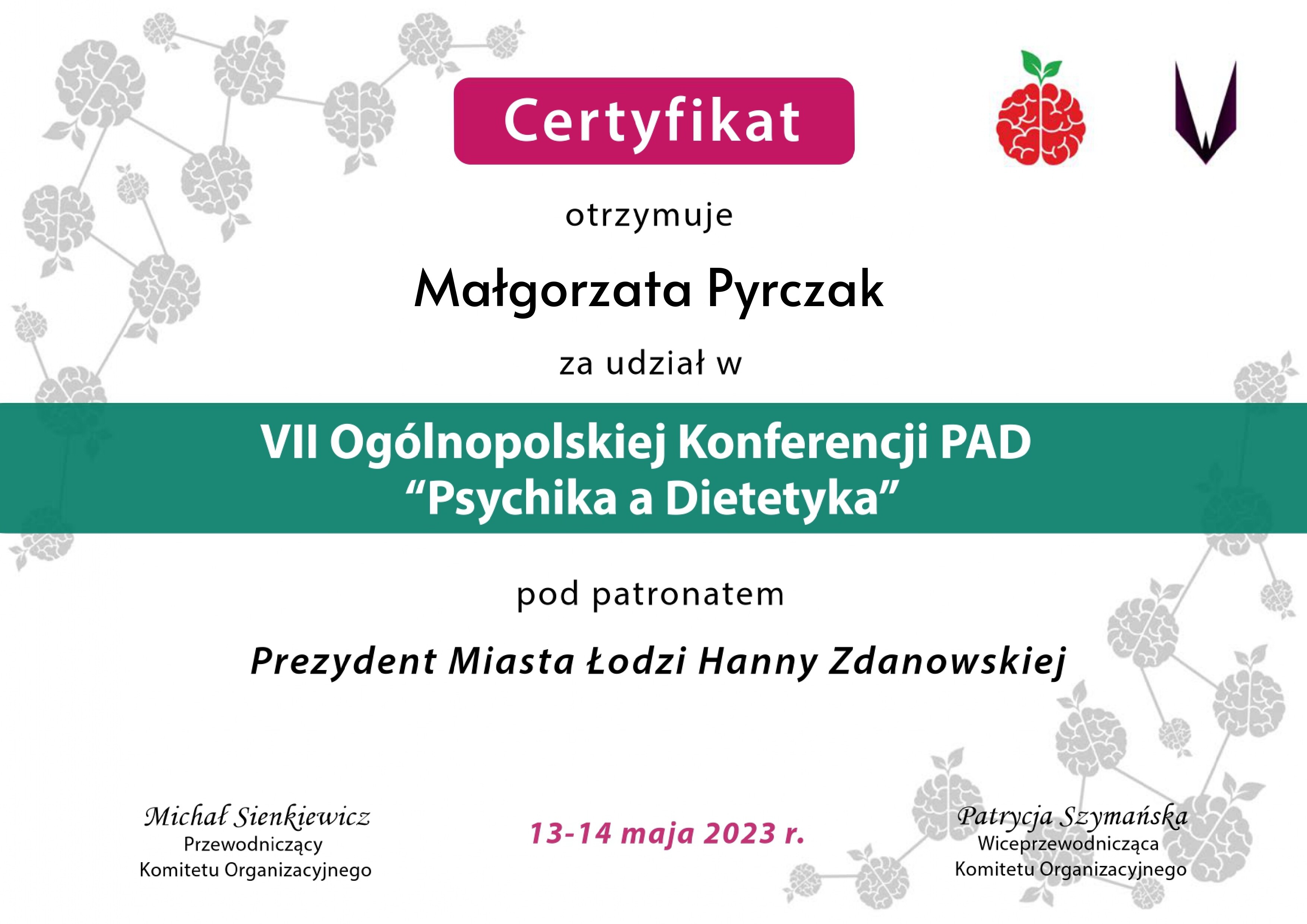 Certyfikat

otrzymuje

Małgorzata Pyrczak

za udział w

VII Ogólnopolskiej Konferencji PAD
"Psychika a Dietetyka"

pod patronatem

Prezydent Miasta Łodzi Hanny Zdanowskiej

Michał Sienkiewicz
Przewodniczący
Komitetu Organizacyjnego

13-14 maja 2023 r.

Patrycja Szymańska
Wiceprzewodnicząca
Komitetu Organizacyjnego